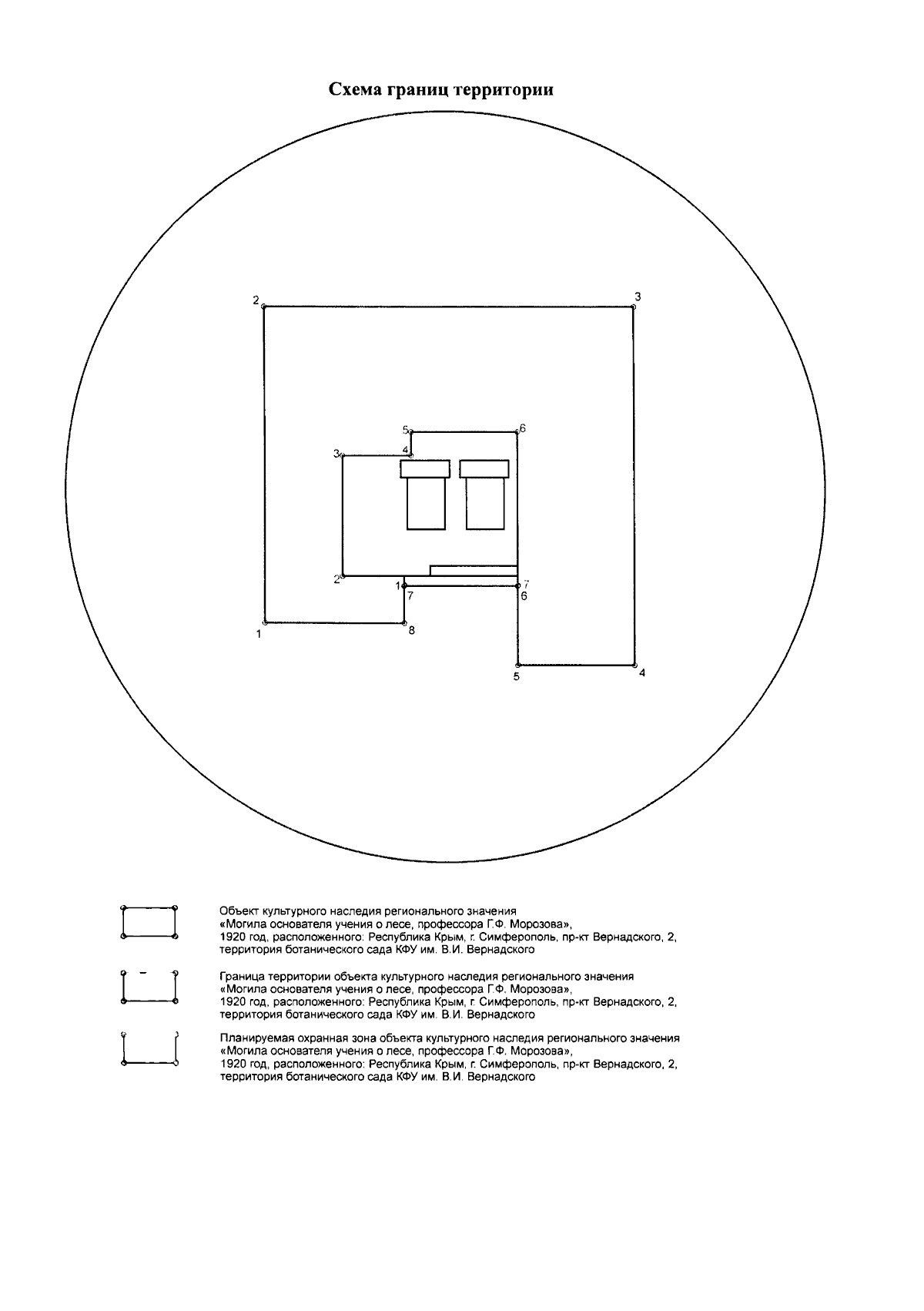 Схема границ территории

2

3

5

6

3

4

2

1

7

7

6

1

8

5

4

Объект культурного наследия регионального значения «Могила основателя учения о лесе, профессора Г.Ф. Морозова», 1920 год, расположенного: Республика Крым, г. Симферополь, пр-кт Вернадского, 2, территория ботанического сада КФУ им. В.И. Вернадского

Граница территории объекта культурного наследия регионального значения «Могила основателя учения о лесе, профессора Г.Ф. Морозова», 1920 год, расположенного: Республика Крым, г. Симферополь, пр-кт Вернадского, 2, территория ботанического сада КФУ им. В.И. Вернадского

Планируемая охранная зона объекта культурного наследия регионального значения «Могила основателя учения о лесе, профессора Г.Ф. Морозова», 1920 год, расположенного: Республика Крым, г. Симферополь, пр-кт Вернадского, 2, территория ботанического сада КФУ им. В.И. Вернадского